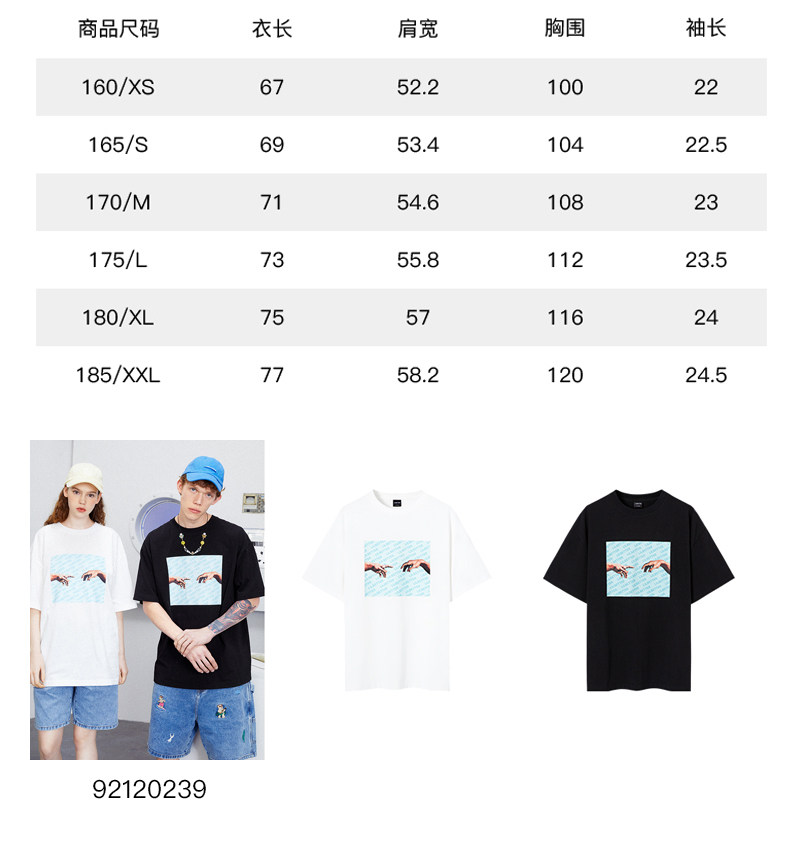 | 商品尺码 | 衣长 | 肩宽 | 胸围 | 袖长 |
|---|---|---|---|---|
| 160/XS | 67 | 52.2 | 100 | 22 |
| 165/S | 69 | 53.4 | 104 | 22.5 |
| 170/M | 71 | 54.6 | 108 | 23 |
| 175/L | 73 | 55.8 | 112 | 23.5 |
| 180/XL | 75 | 57 | 116 | 24 |
| 185/XXL | 77 | 58.2 | 120 | 24.5 |

92120239